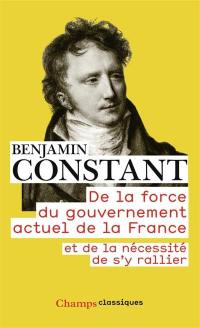 BENJAMIN
CONSTANT

De la force du gouvernement actuel de la France

et de la nécessité de s'y rallier

Champs classiques